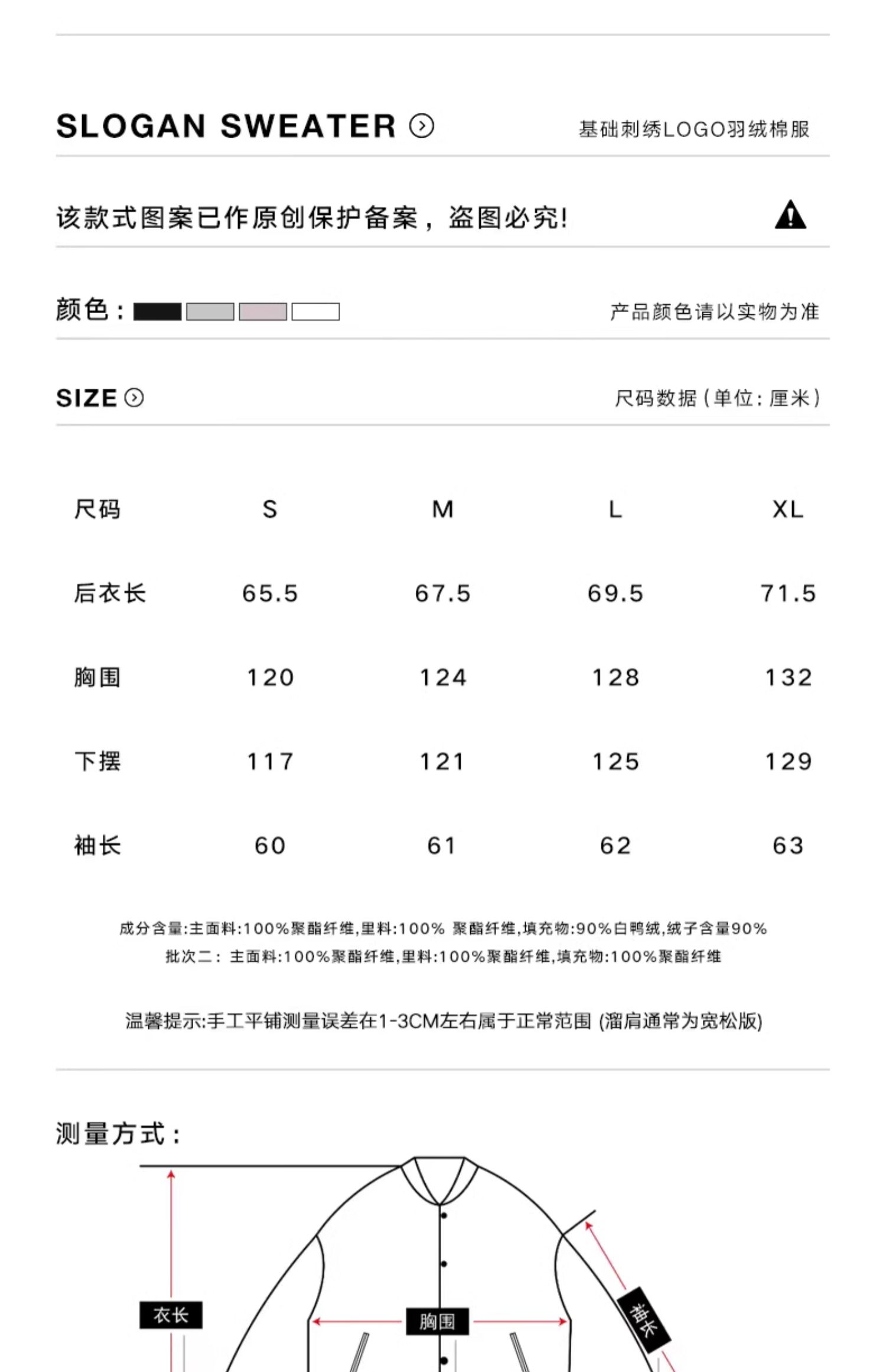 SLOGAN SWEATER

基础刺绣LOGO羽绒棉服

该款式图案已作原创保护备案，盗图必究!

颜色：

产品颜色请以实物为准

SIZE

尺码数据（单位：厘米）

| 尺码 | S | M | L | XL |
|---|---|---|---|---|
| 后衣长 | 65.5 | 67.5 | 69.5 | 71.5 |
| 胸围 | 120 | 124 | 128 | 132 |
| 下摆 | 117 | 121 | 125 | 129 |
| 袖长 | 60 | 61 | 62 | 63 |

成分含量:主面料:100%聚酯纤维,里料:100% 聚酯纤维,填充物:90%白鸭绒,绒子含量90%
批次二：主面料:100%聚酯纤维,里料:100%聚酯纤维,填充物:100%聚酯纤维

温馨提示:手工平铺测量误差在1-3CM左右属于正常范围 (溜肩通常为宽松版)

测量方式：

衣长

胸围

袖长